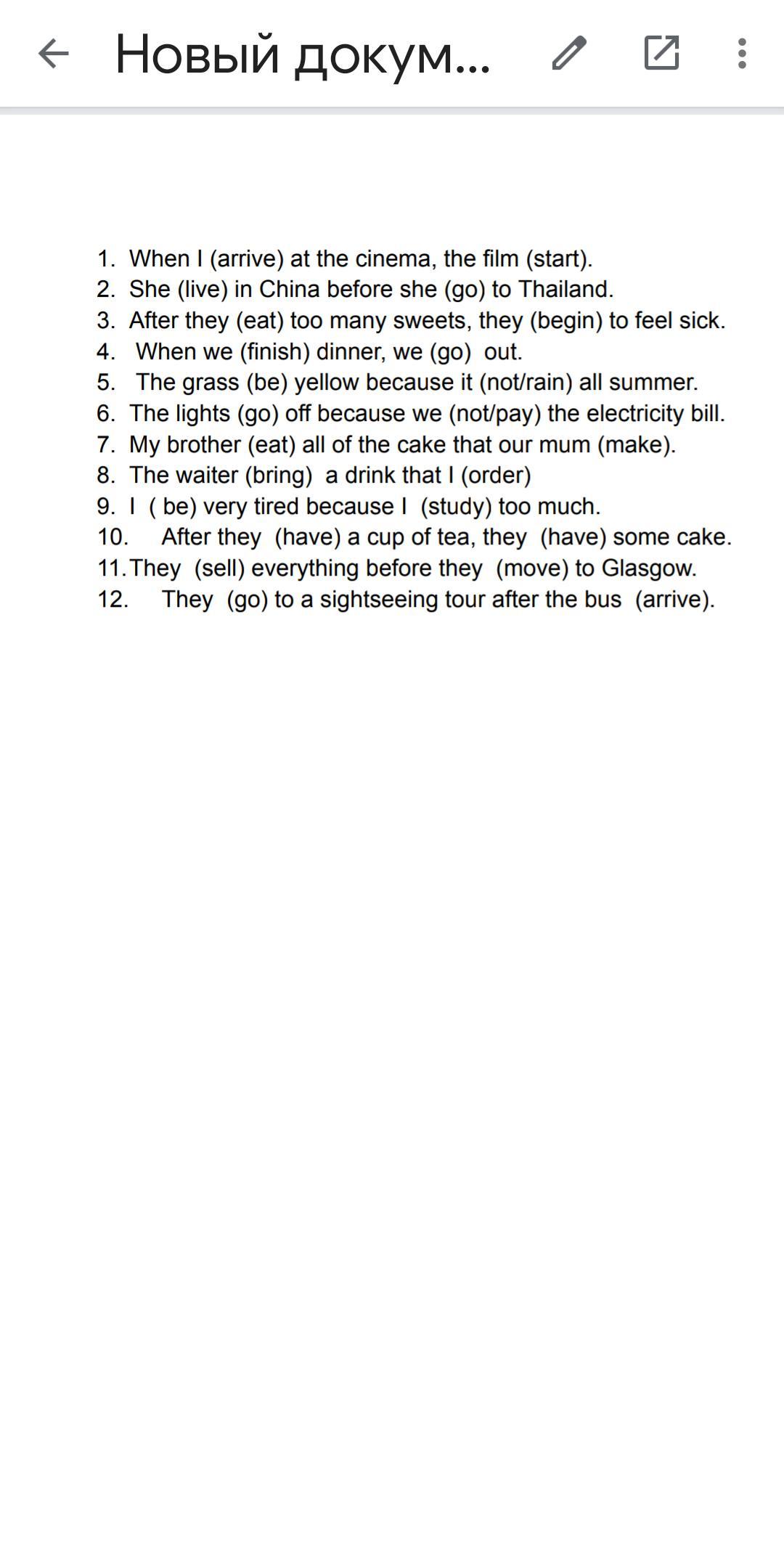 Новый докум...

1. When I (arrive) at the cinema, the film (start).
2. She (live) in China before she (go) to Thailand.
3. After they (eat) too many sweets, they (begin) to feel sick.
4. When we (finish) dinner, we (go) out.
5. The grass (be) yellow because it (not/rain) all summer.
6. The lights (go) off because we (not/pay) the electricity bill.
7. My brother (eat) all of the cake that our mum (make).
8. The waiter (bring) a drink that I (order)
9. I ( be) very tired because I (study) too much.
10. After they (have) a cup of tea, they (have) some cake.
11. They (sell) everything before they (move) to Glasgow.
12. They (go) to a sightseeing tour after the bus (arrive).